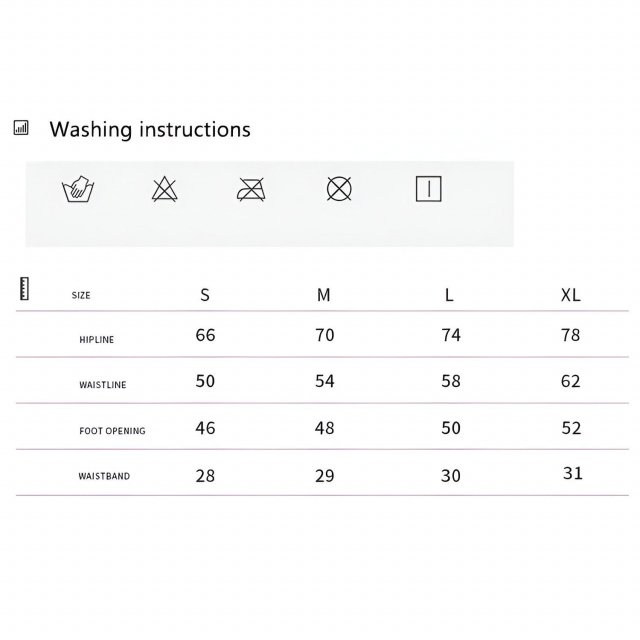 Washing instructions

| SIZE | S | M | L | XL |
|---|---|---|---|---|
| HIPLINE | 66 | 70 | 74 | 78 |
| WAISTLINE | 50 | 54 | 58 | 62 |
| FOOT OPENING | 46 | 48 | 50 | 52 |
| WAISTBAND | 28 | 29 | 30 | 31 |